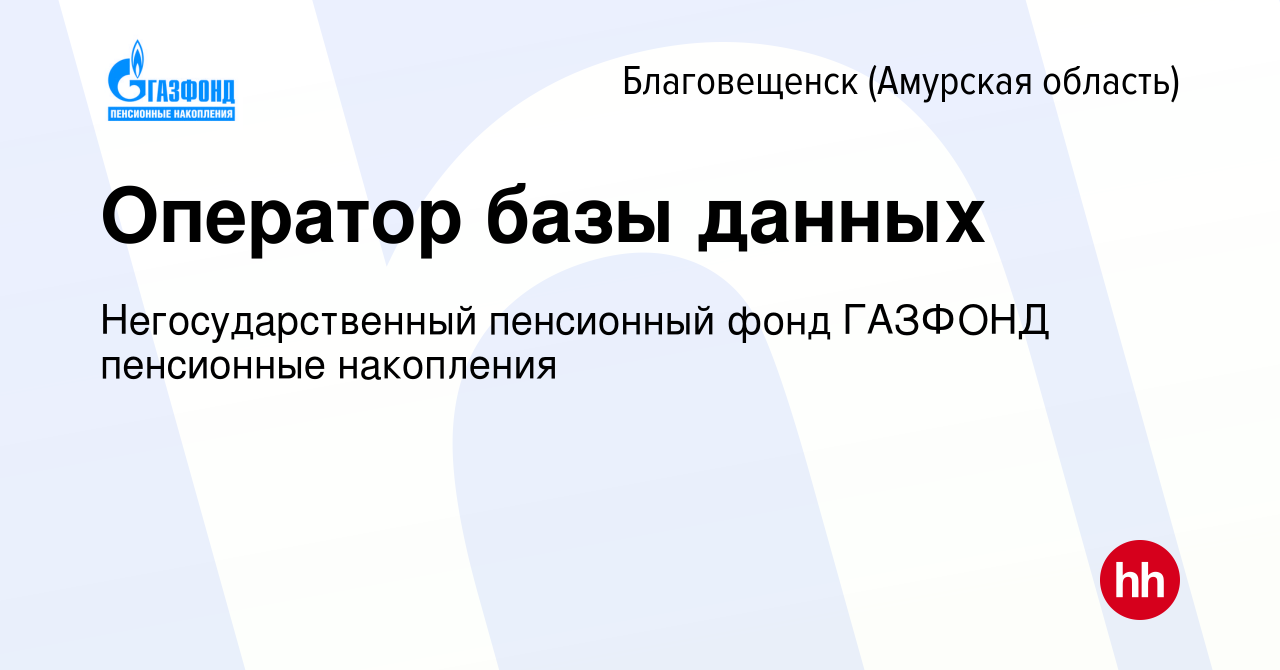 ГАЗФОНД
ПЕНСИОННЫЕ НАКОПЛЕНИЯ

Благовещенск (Амурская область)

Оператор базы данных

Негосударственный пенсионный фонд ГАЗФОНД пенсионные накопления

hh